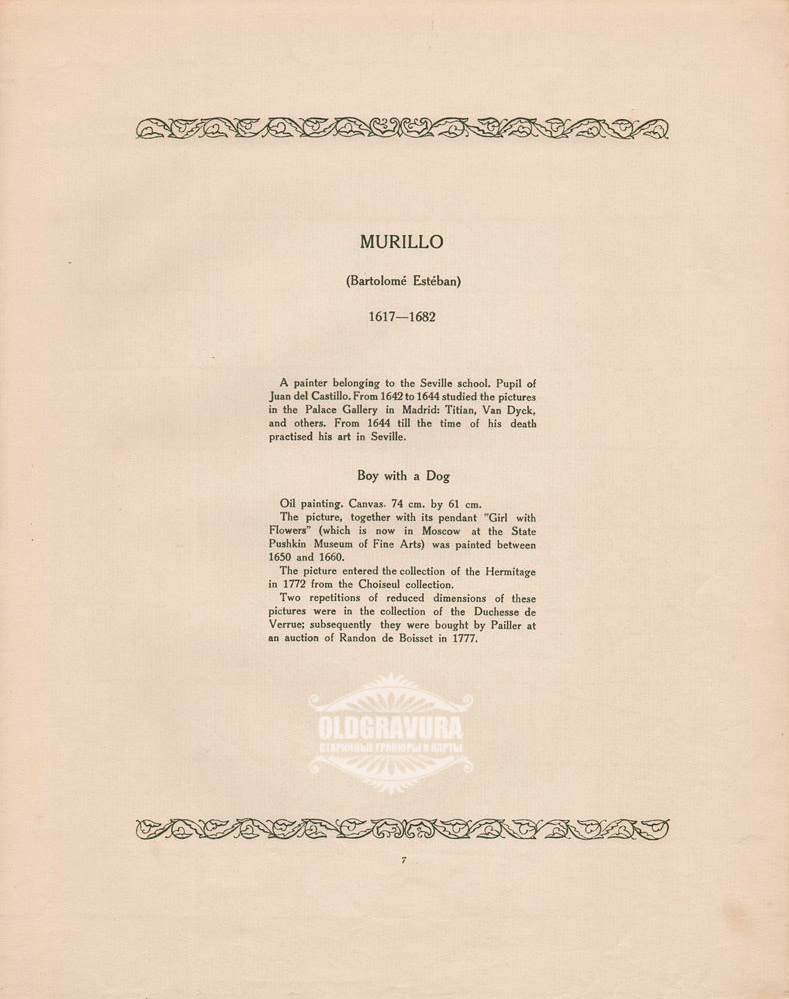 MURILLO

(Bartolomé Estéban)

1617—1682

A painter belonging to the Seville school. Pupil of Juan del Castillo. From 1642 to 1644 studied the pictures in the Palace Gallery in Madrid: Titian, Van Dyck, and others. From 1644 till the time of his death practised his art in Seville.

Boy with a Dog

Oil painting. Canvas. 74 cm. by 61 cm.
The picture, together with its pendant "Girl with Flowers" (which is now in Moscow at the State Pushkin Museum of Fine Arts) was painted between 1650 and 1660.
The picture entered the collection of the Hermitage in 1772 from the Choiseul collection.
Two repetitions of reduced dimensions of these pictures were in the collection of the Duchesse de Verrue; subsequently they were bought by Pailler at an auction of Randon de Boisset in 1777.

OLDGRAVURA
СТАРИННЫЕ ГРАВЮРЫ И КАРТЫ

7